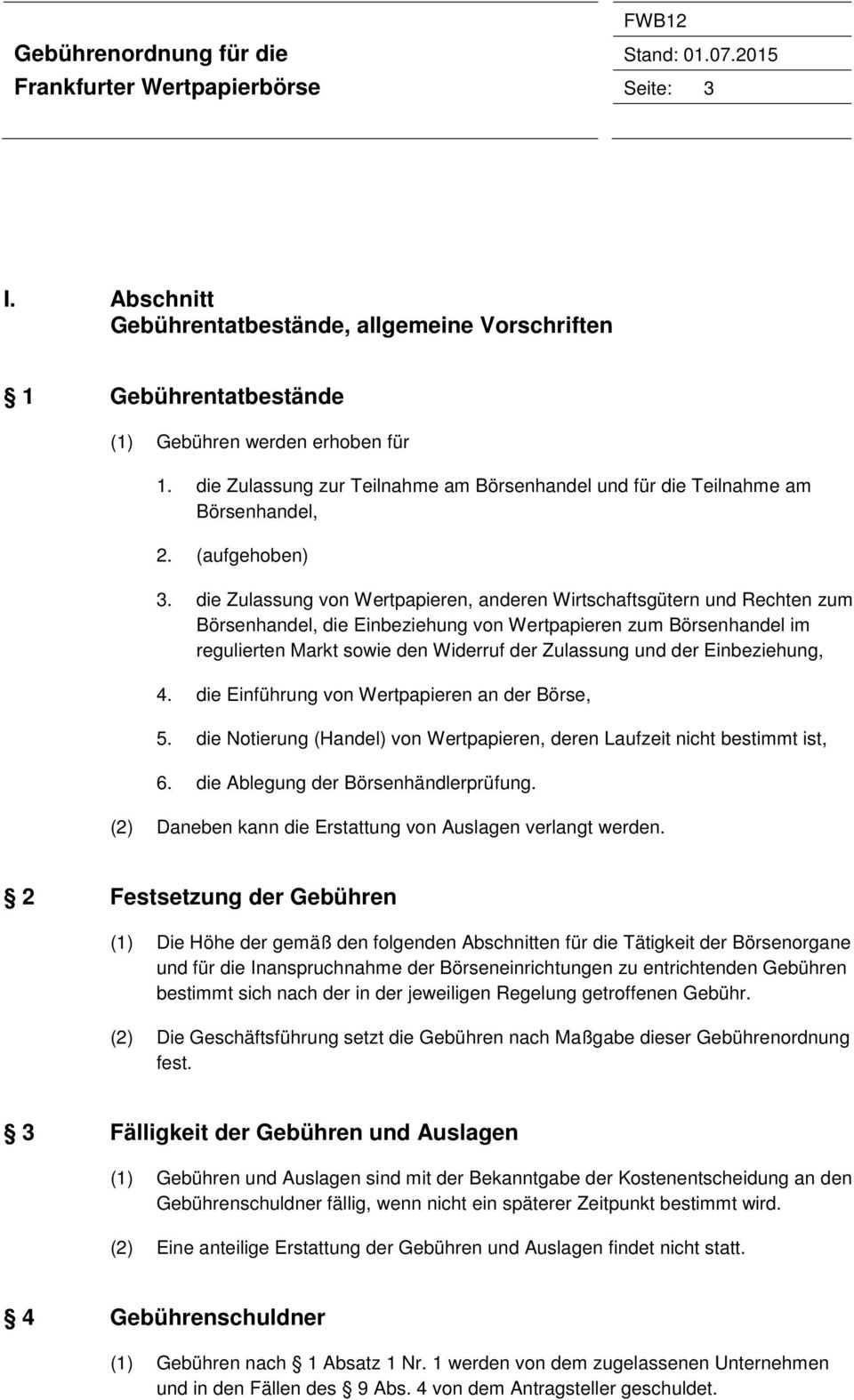 Gebührenordnung für die Frankfurter Wertpapierbörse

FWB12
Stand: 01.07.2015
Seite: 3

I. Abschnitt
Gebührentatbestände, allgemeine Vorschriften

1 Gebührentatbestände

(1) Gebühren werden erhoben für

1. die Zulassung zur Teilnahme am Börsenhandel und für die Teilnahme am Börsenhandel,

2. (aufgehoben)

3. die Zulassung von Wertpapieren, anderen Wirtschaftsgütern und Rechten zum Börsenhandel, die Einbeziehung von Wertpapieren zum Börsenhandel im regulierten Markt sowie den Widerruf der Zulassung und der Einbeziehung,

4. die Einführung von Wertpapieren an der Börse,

5. die Notierung (Handel) von Wertpapieren, deren Laufzeit nicht bestimmt ist,

6. die Ablegung der Börsenhändlerprüfung.

(2) Daneben kann die Erstattung von Auslagen verlangt werden.

2 Festsetzung der Gebühren

(1) Die Höhe der gemäß den folgenden Abschnitten für die Tätigkeit der Börsenorgane und für die Inanspruchnahme der Börseneinrichtungen zu entrichtenden Gebühren bestimmt sich nach der in der jeweiligen Regelung getroffenen Gebühr.

(2) Die Geschäftsführung setzt die Gebühren nach Maßgabe dieser Gebührenordnung fest.

3 Fälligkeit der Gebühren und Auslagen

(1) Gebühren und Auslagen sind mit der Bekanntgabe der Kostenentscheidung an den Gebührenschuldner fällig, wenn nicht ein späterer Zeitpunkt bestimmt wird.

(2) Eine anteilige Erstattung der Gebühren und Auslagen findet nicht statt.

4 Gebührenschuldner

(1) Gebühren nach 1 Absatz 1 Nr. 1 werden von dem zugelassenen Unternehmen und in den Fällen des 9 Abs. 4 von dem Antragsteller geschuldet.